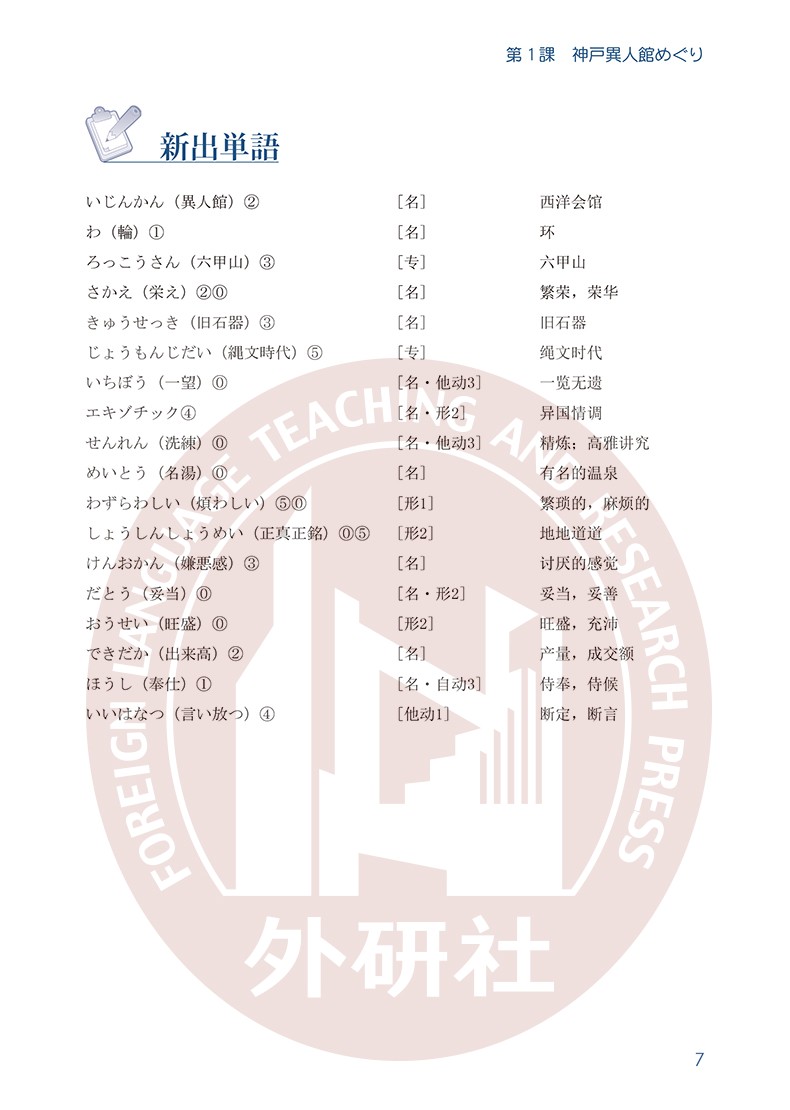 第1課 神戸異人館めぐり

新出単語

いじんかん（異人館）②　［名］　西洋会馆
わ（輪）①　［名］　环
ろっこうさん（六甲山）③　［专］　六甲山
さかえ（栄え）②⓪　［名］　繁荣，荣华
きゅうせっき（旧石器）③　［名］　旧石器
じょうもんじだい（縄文時代）⑤　［专］　绳文时代
いちぼう（一望）⓪　［名・他动3］　一览无遗
エキゾチック④　［名・形2］　异国情调
せんれん（洗練）⓪　［名・他动3］　精炼；高雅讲究
めいとう（名湯）⓪　［名］　有名的温泉
わずらわしい（煩わしい）⑤⓪　［形1］　繁琐的，麻烦的
しょうしんしょうめい（正真正銘）⓪⑤　［形2］　地地道道
けんおかん（嫌悪感）③　［名］　讨厌的感觉
だとう（妥当）⓪　［名・形2］　妥当，妥善
おうせい（旺盛）⓪　［形2］　旺盛，充沛
できだか（出来高）②　［名］　产量，成交额
ほうし（奉仕）①　［名・自动3］　侍奉，侍候
いいはなつ（言い放つ）④　［他动1］　断定，断言

7

FOREIGN LANGUAGE TEACHING AND RESEARCH PRESS
外研社